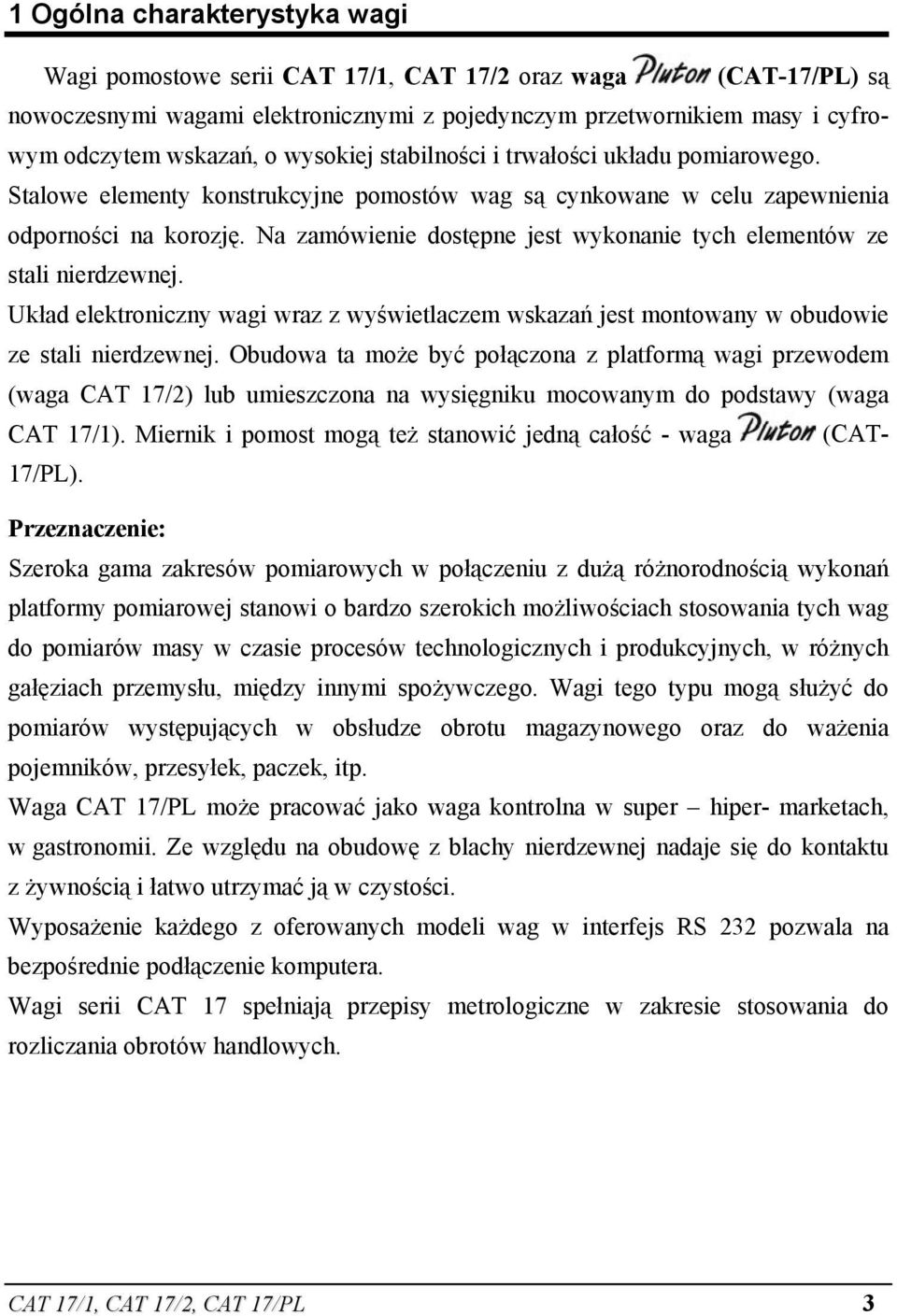 1 Ogólna charakterystyka wagi

Wagi pomostowe serii CAT 17/1, CAT 17/2 oraz waga Pluton (CAT-17/PL) są nowoczesnymi wagami elektronicznymi z pojedynczym przetwornikiem masy i cyfrowym odczytem wskazań, o wysokiej stabilności i trwałości układu pomiarowego. Stalowe elementy konstrukcyjne pomostów wag są cynkowane w celu zapewnienia odporności na korozję. Na zamówienie dostępne jest wykonanie tych elementów ze stali nierdzewnej.
Układ elektroniczny wagi wraz z wyświetlaczem wskazań jest montowany w obudowie ze stali nierdzewnej. Obudowa ta może być połączona z platformą wagi przewodem (waga CAT 17/2) lub umieszczona na wysięgniku mocowanym do podstawy (waga CAT 17/1). Miernik i pomost mogą też stanowić jedną całość - waga Pluton (CAT-17/PL).

Przeznaczenie:
Szeroka gama zakresów pomiarowych w połączeniu z dużą różnorodnością wykonań platformy pomiarowej stanowi o bardzo szerokich możliwościach stosowania tych wag do pomiarów masy w czasie procesów technologicznych i produkcyjnych, w różnych gałęziach przemysłu, między innymi spożywczego. Wagi tego typu mogą służyć do pomiarów występujących w obsłudze obrotu magazynowego oraz do ważenia pojemników, przesyłek, paczek, itp.
Waga CAT 17/PL może pracować jako waga kontrolna w super – hiper- marketach, w gastronomii. Ze względu na obudowę z blachy nierdzewnej nadaje się do kontaktu z żywnością i łatwo utrzymać ją w czystości.
Wyposażenie każdego z oferowanych modeli wag w interfejs RS 232 pozwala na bezpośrednie podłączenie komputera.
Wagi serii CAT 17 spełniają przepisy metrologiczne w zakresie stosowania do rozliczania obrotów handlowych.

CAT 17/1, CAT 17/2, CAT 17/PL 3